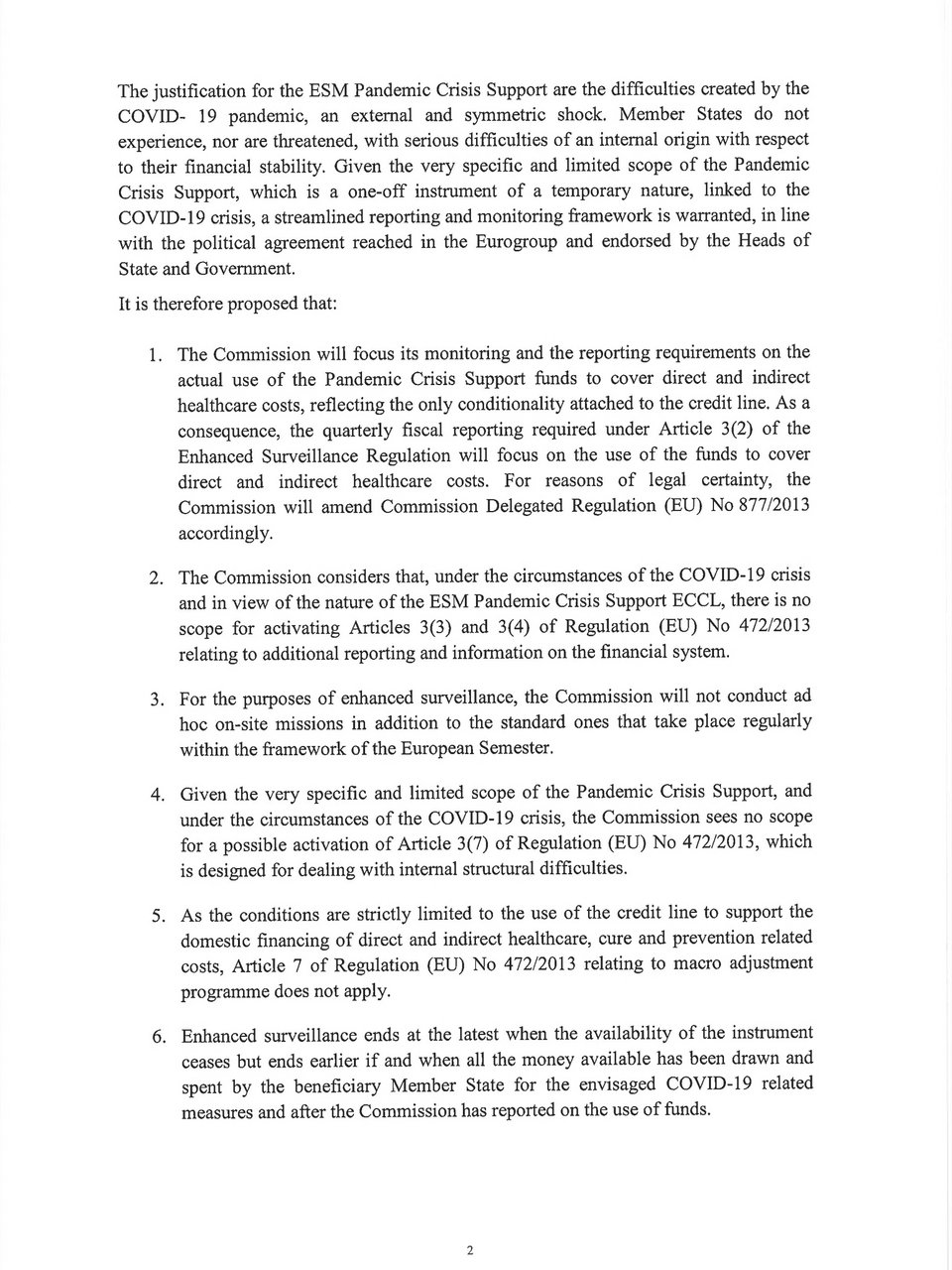 The justification for the ESM Pandemic Crisis Support are the difficulties created by the COVID- 19 pandemic, an external and symmetric shock. Member States do not experience, nor are threatened, with serious difficulties of an internal origin with respect to their financial stability. Given the very specific and limited scope of the Pandemic Crisis Support, which is a one-off instrument of a temporary nature, linked to the COVID-19 crisis, a streamlined reporting and monitoring framework is warranted, in line with the political agreement reached in the Eurogroup and endorsed by the Heads of State and Government.

It is therefore proposed that:

1. The Commission will focus its monitoring and the reporting requirements on the actual use of the Pandemic Crisis Support funds to cover direct and indirect healthcare costs, reflecting the only conditionality attached to the credit line. As a consequence, the quarterly fiscal reporting required under Article 3(2) of the Enhanced Surveillance Regulation will focus on the use of the funds to cover direct and indirect healthcare costs. For reasons of legal certainty, the Commission will amend Commission Delegated Regulation (EU) No 877/2013 accordingly.

2. The Commission considers that, under the circumstances of the COVID-19 crisis and in view of the nature of the ESM Pandemic Crisis Support ECCL, there is no scope for activating Articles 3(3) and 3(4) of Regulation (EU) No 472/2013 relating to additional reporting and information on the financial system.

3. For the purposes of enhanced surveillance, the Commission will not conduct ad hoc on-site missions in addition to the standard ones that take place regularly within the framework of the European Semester.

4. Given the very specific and limited scope of the Pandemic Crisis Support, and under the circumstances of the COVID-19 crisis, the Commission sees no scope for a possible activation of Article 3(7) of Regulation (EU) No 472/2013, which is designed for dealing with internal structural difficulties.

5. As the conditions are strictly limited to the use of the credit line to support the domestic financing of direct and indirect healthcare, cure and prevention related costs, Article 7 of Regulation (EU) No 472/2013 relating to macro adjustment programme does not apply.

6. Enhanced surveillance ends at the latest when the availability of the instrument ceases but ends earlier if and when all the money available has been drawn and spent by the beneficiary Member State for the envisaged COVID-19 related measures and after the Commission has reported on the use of funds.

2